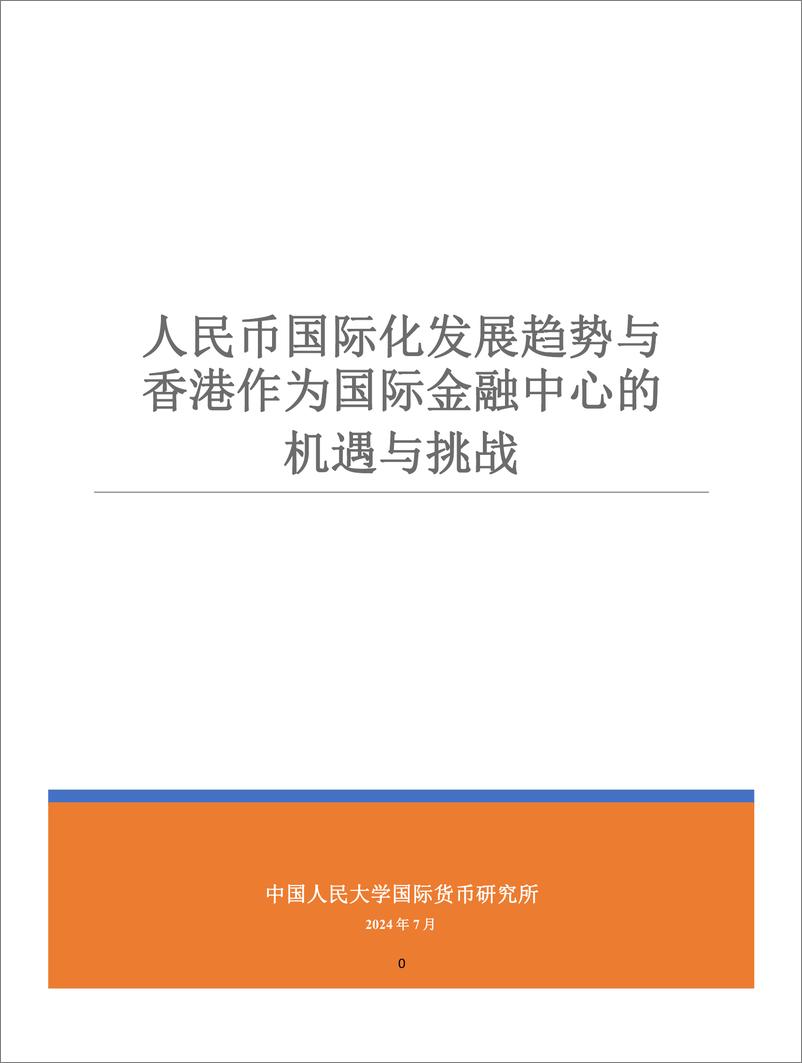 人民币国际化发展趋势与香港作为国际金融中心的机遇与挑战

中国人民大学国际货币研究所

2024 年 7 月

0